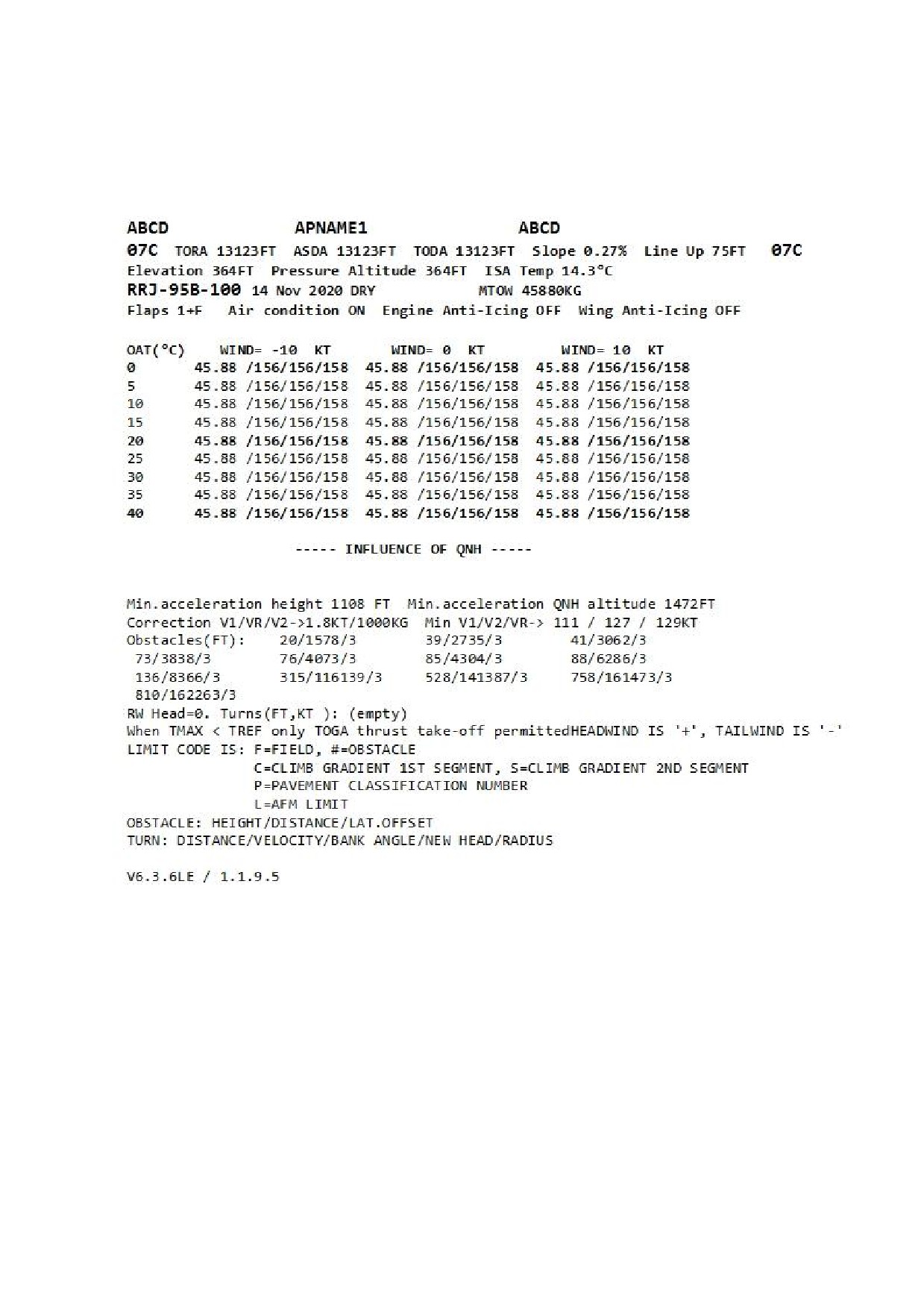 ABCD APNAME1 ABCD
07C TORA 13123FT ASDA 13123FT TODA 13123FT Slope 0.27% Line Up 75FT 07C
Elevation 364FT Pressure Altitude 364FT ISA Temp 14.3°C
RRJ-95B-100 14 Nov 2020 DRY MTOW 45880KG
Flaps 1+F Air condition ON Engine Anti-Icing OFF Wing Anti-Icing OFF

| OAT(°C) | WIND= -10 KT | WIND= 0 KT | WIND= 10 KT |
|---|---|---|---|
| 0 | 45.88 /156/156/158 | 45.88 /156/156/158 | 45.88 /156/156/158 |
| 5 | 45.88 /156/156/158 | 45.88 /156/156/158 | 45.88 /156/156/158 |
| 10 | 45.88 /156/156/158 | 45.88 /156/156/158 | 45.88 /156/156/158 |
| 15 | 45.88 /156/156/158 | 45.88 /156/156/158 | 45.88 /156/156/158 |
| 20 | 45.88 /156/156/158 | 45.88 /156/156/158 | 45.88 /156/156/158 |
| 25 | 45.88 /156/156/158 | 45.88 /156/156/158 | 45.88 /156/156/158 |
| 30 | 45.88 /156/156/158 | 45.88 /156/156/158 | 45.88 /156/156/158 |
| 35 | 45.88 /156/156/158 | 45.88 /156/156/158 | 45.88 /156/156/158 |
| 40 | 45.88 /156/156/158 | 45.88 /156/156/158 | 45.88 /156/156/158 |

----- INFLUENCE OF QNH -----

Min.acceleration height 1108 FT Min.acceleration QNH altitude 1472FT
Correction V1/VR/V2->1.8KT/1000KG Min V1/V2/VR-> 111 / 127 / 129KT
Obstacles(FT): 20/1578/3 39/2735/3 41/3062/3
73/3838/3 76/4073/3 85/4304/3 88/6286/3
136/8366/3 315/116139/3 528/141387/3 758/161473/3
810/162263/3
RW Head=0. Turns(FT,KT ): (empty)
When TMAX < TREF only TOGA thrust take-off permittedHEADWIND IS '+', TAILWIND IS '-'
LIMIT CODE IS: F=FIELD, #=OBSTACLE
C=CLIMB GRADIENT 1ST SEGMENT, S=CLIMB GRADIENT 2ND SEGMENT
P=PAVEMENT CLASSIFICATION NUMBER
L=AFM LIMIT
OBSTACLE: HEIGHT/DISTANCE/LAT.OFFSET
TURN: DISTANCE/VELOCITY/BANK ANGLE/NEW HEAD/RADIUS

V6.3.6LE / 1.1.9.5